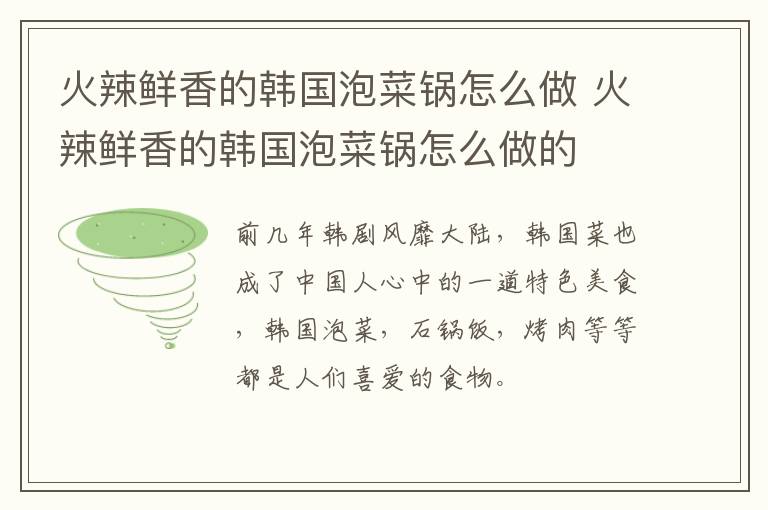 火辣鲜香的韩国泡菜锅怎么做 火辣鲜香的韩国泡菜锅怎么做的

前几年韩剧风靡大陆，韩国菜也成了中国人心中的一道特色美食，韩国泡菜，石锅饭，烤肉等等都是人们喜爱的食物。